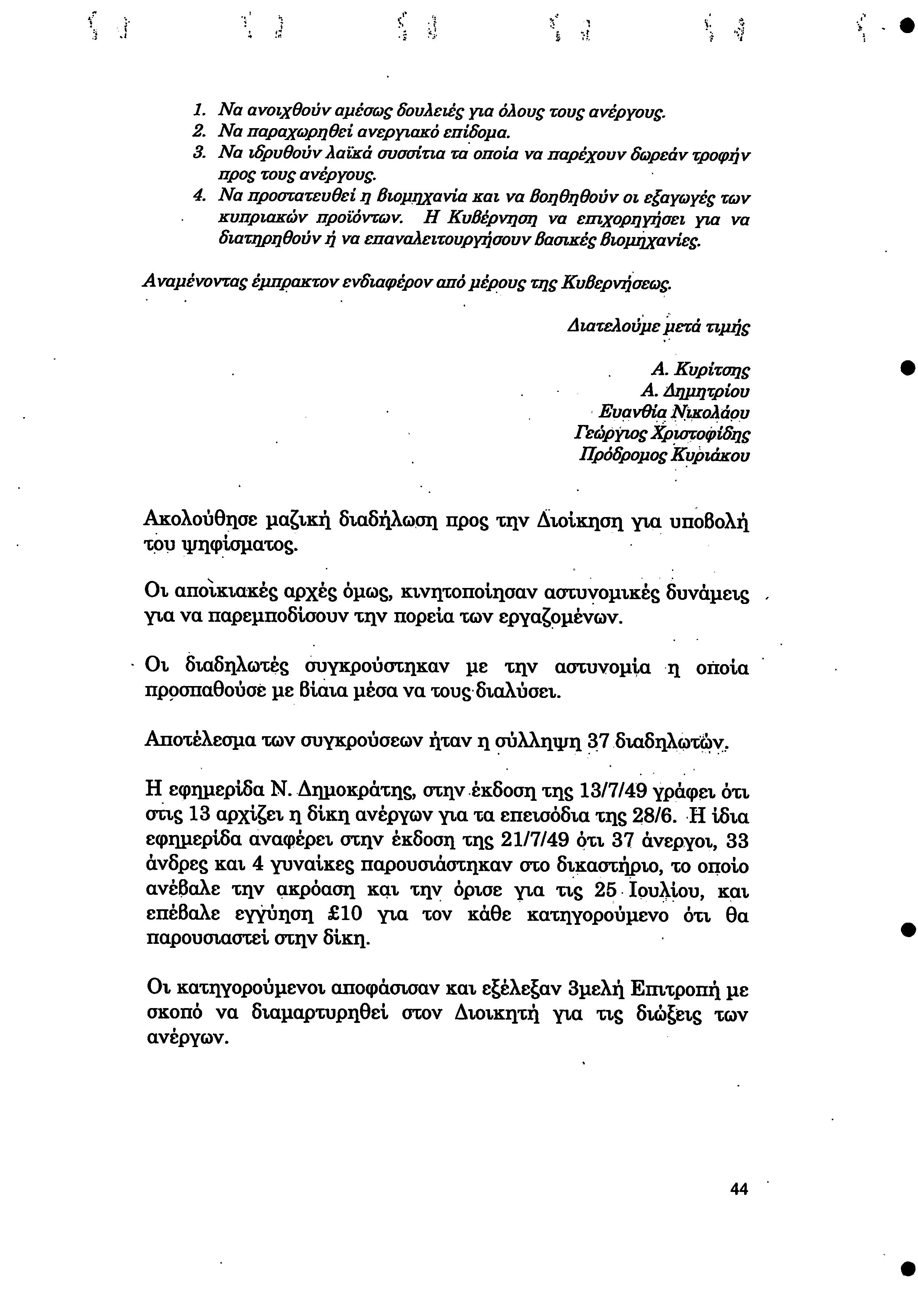 1. Να ανοιχθούν αμέσως δουλειές για όλους τους ανέργους.
2. Να παραχωρηθεί ανεργιακό επίδομα.
3. Να ιδρυθούν λαϊκά συσσίτια τα οποία να παρέχουν δωρεάν τροφήν προς τους ανέργους.
4. Να προστατευθεί η βιομηχανία και να βοηθηθούν οι εξαγωγές των κυπριακών προϊόντων. Η Κυβέρνηση να επιχορηγήσει για να διατηρηθούν ή να επαναλειτουργήσουν βασικές βιομηχανίες.

Αναμένοντας έμπρακτον ενδιαφέρον από μέρους της Κυβερνήσεως.

Διατελούμε μετά τιμής

Α. Κυρίτσης
Α. Δημητρίου
Ευανθία Νικολάου
Γεώργιος Χριστοφίδης
Πρόδρομος Κυριάκου

Ακολούθησε μαζική διαδήλωση προς την Διοίκηση για υποβολή του ψηφίσματος.

Οι αποικιακές αρχές όμως, κινητοποίησαν αστυνομικές δυνάμεις για να παρεμποδίσουν την πορεία των εργαζομένων.

Οι διαδηλωτές συγκρούστηκαν με την αστυνομία η οποία προσπαθούσε με βίαια μέσα να τους διαλύσει.

Αποτέλεσμα των συγκρούσεων ήταν η σύλληψη 37 διαδηλωτών.

Η εφημερίδα Ν. Δημοκράτης, στην έκδοση της 13/7/49 γράφει ότι στις 13 αρχίζει η δίκη ανέργων για τα επεισόδια της 28/6. Η ίδια εφημερίδα αναφέρει στην έκδοση της 21/7/49 ότι 37 άνεργοι, 33 άνδρες και 4 γυναίκες παρουσιάστηκαν στο δικαστήριο, το οποίο ανέβαλε την ακρόαση και την όρισε για τις 25 Ιουλίου, και επέβαλε εγγύηση £10 για τον κάθε κατηγορούμενο ότι θα παρουσιαστεί στην δίκη.

Οι κατηγορούμενοι αποφάσισαν και εξέλεξαν 3μελή Επιτροπή με σκοπό να διαμαρτυρηθεί στον Διοικητή για τις διώξεις των ανέργων.

44